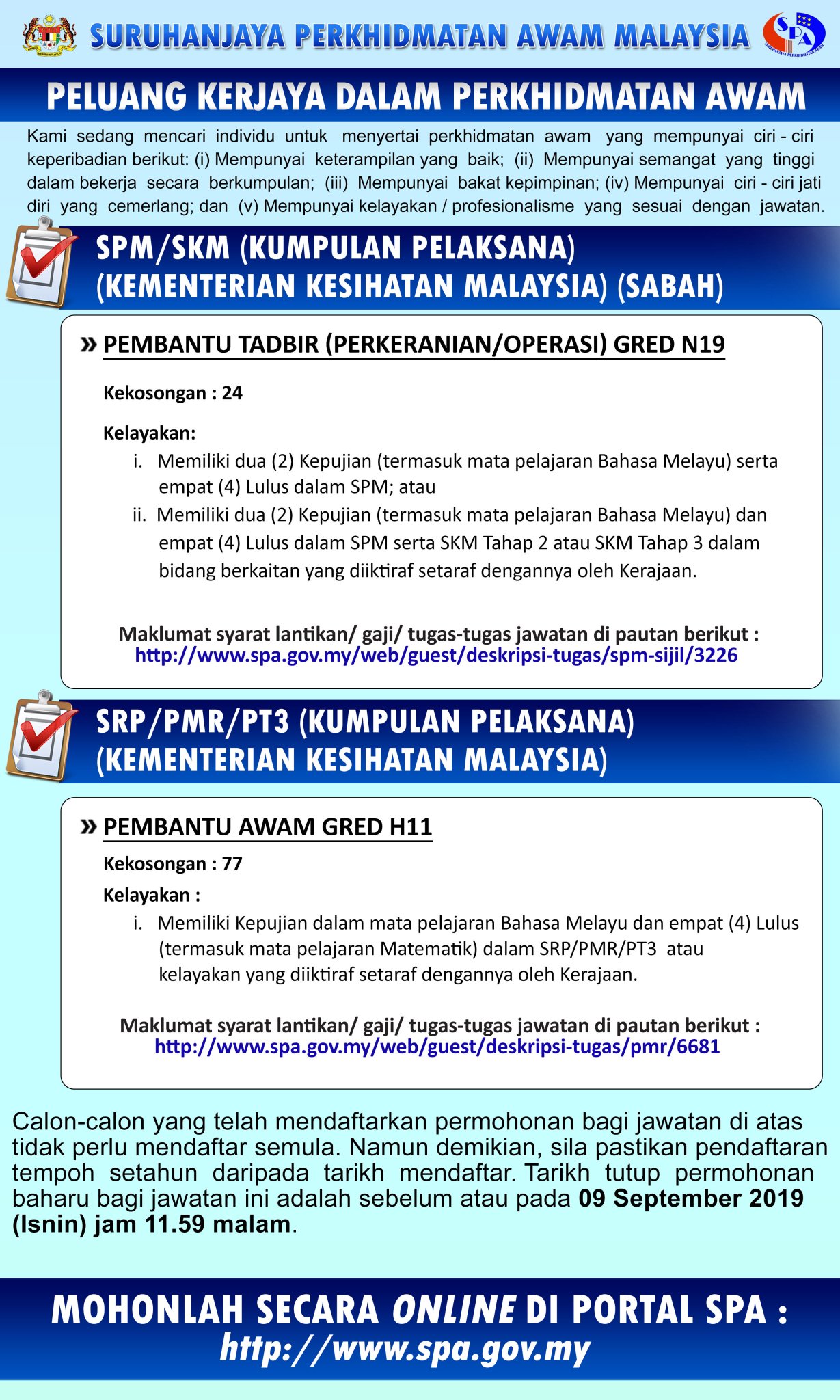 SURUHANJAYA PERKHIDMATAN AWAM MALAYSIA

SPA

PELUANG KERJAYA DALAM PERKHIDMATAN AWAM

Kami sedang mencari individu untuk menyertai perkhidmatan awam yang mempunyai ciri - ciri keperibadian berikut: (i) Mempunyai keterampilan yang baik; (ii) Mempunyai semangat yang tinggi dalam bekerja secara berkumpulan; (iii) Mempunyai bakat kepimpinan; (iv) Mempunyai ciri - ciri jati diri yang cemerlang; dan (v) Mempunyai kelayakan / profesionalisme yang sesuai dengan jawatan.

SPM/SKM (KUMPULAN PELAKSANA) (KEMENTERIAN KESIHATAN MALAYSIA) (SABAH)

» PEMBANTU TADBIR (PERKERANIAN/OPERASI) GRED N19

Kekosongan : 24

Kelayakan:

i. Memiliki dua (2) Kepujian (termasuk mata pelajaran Bahasa Melayu) serta empat (4) Lulus dalam SPM; atau

ii. Memiliki dua (2) Kepujian (termasuk mata pelajaran Bahasa Melayu) dan empat (4) Lulus dalam SPM serta SKM Tahap 2 atau SKM Tahap 3 dalam bidang berkaitan yang diiktiraf setaraf dengannya oleh Kerajaan.

Maklumat syarat lantikan/ gaji/ tugas-tugas jawatan di pautan berikut :
http://www.spa.gov.my/web/guest/deskripsi-tugas/spm-sijil/3226

SRP/PMR/PT3 (KUMPULAN PELAKSANA) (KEMENTERIAN KESIHATAN MALAYSIA)

» PEMBANTU AWAM GRED H11

Kekosongan : 77

Kelayakan :

i. Memiliki Kepujian dalam mata pelajaran Bahasa Melayu dan empat (4) Lulus (termasuk mata pelajaran Matematik) dalam SRP/PMR/PT3 atau kelayakan yang diiktiraf setaraf dengannya oleh Kerajaan.

Maklumat syarat lantikan/ gaji/ tugas-tugas jawatan di pautan berikut :
http://www.spa.gov.my/web/guest/deskripsi-tugas/pmr/6681

Calon-calon yang telah mendaftarkan permohonan bagi jawatan di atas tidak perlu mendaftar semula. Namun demikian, sila pastikan pendaftaran tempoh setahun daripada tarikh mendaftar. Tarikh tutup permohonan baharu bagi jawatan ini adalah sebelum atau pada 09 September 2019 (Isnin) jam 11.59 malam.

MOHONLAH SECARA ONLINE DI PORTAL SPA :
http://www.spa.gov.my